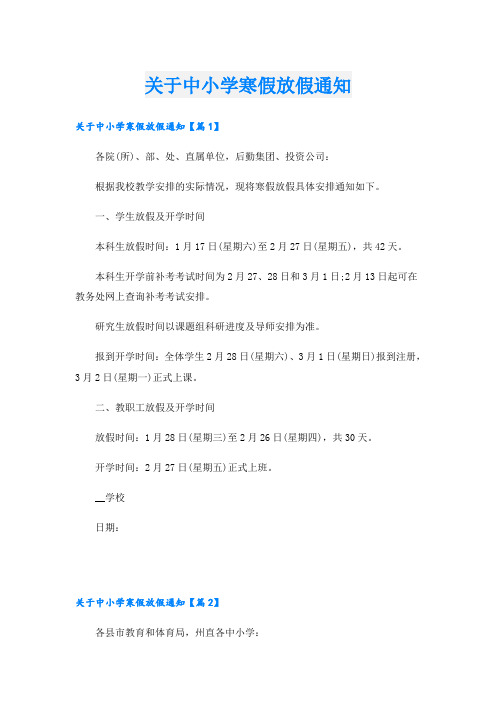 关于中小学寒假放假通知

关于中小学寒假放假通知【篇1】

各院(所)、部、处、直属单位，后勤集团、投资公司：

根据我校教学安排的实际情况，现将寒假放假具体安排通知如下。

一、学生放假及开学时间

本科生放假时间：1月17日(星期六)至2月27日(星期五)，共42天。

本科生开学前补考考试时间为2月27、28日和3月1日;2月13日起可在教务处网上查询补考考试安排。

研究生放假时间以课题组科研进度及导师安排为准。

报到开学时间：全体学生2月28日(星期六)、3月1日(星期日)报到注册，3月2日(星期一)正式上课。

二、教职工放假及开学时间

放假时间：1月28日(星期三)至2月26日(星期四)，共30天。

开学时间：2月27日(星期五)正式上班。

__学校

日期：

关于中小学寒假放假通知【篇2】

各县市教育和体育局，州直各中小学：